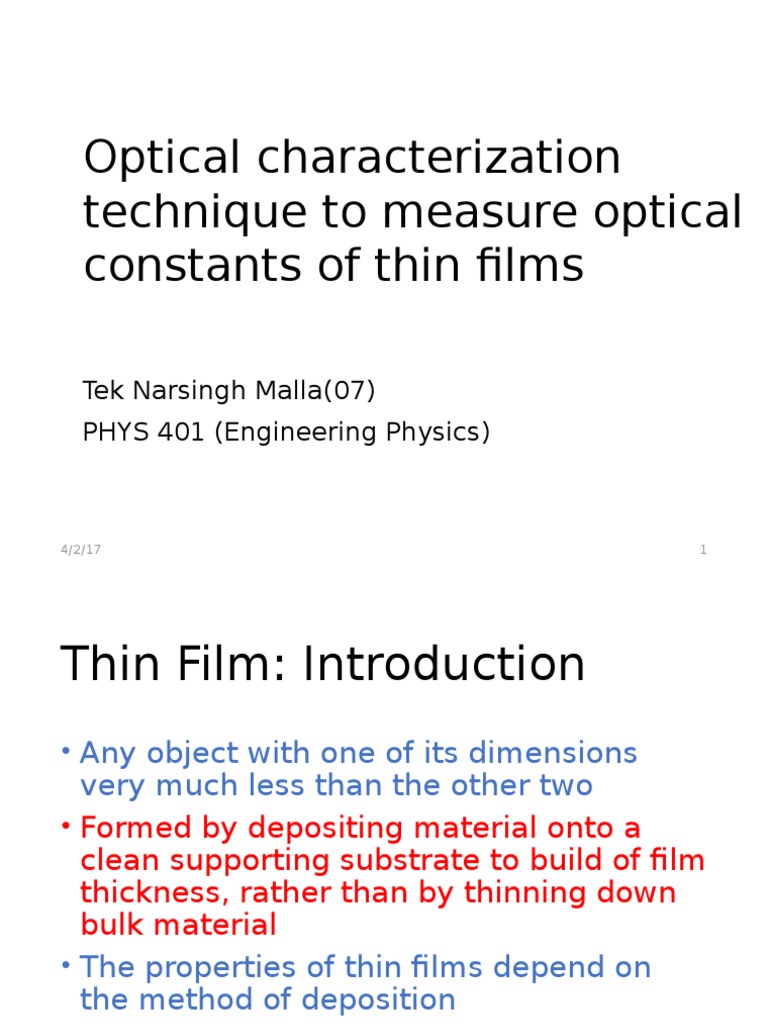 Optical characterization technique to measure optical constants of thin films

Tek Narsingh Malla(07)
PHYS 401 (Engineering Physics)

4/2/17

1

Thin Film: Introduction

• Any object with one of its dimensions very much less than the other two
• Formed by depositing material onto a clean supporting substrate to build of film thickness, rather than by thinning down bulk material
• The properties of thin films depend on the method of deposition